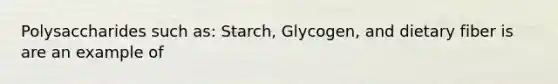 Polysaccharides such as: Starch, Glycogen, and dietary fiber is are an example of